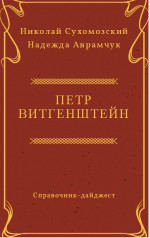 Николай Сухомозский
Надежда Аврамчук

ПЕТР
ВИТГЕНШТЕЙН

Справочник-дайджест